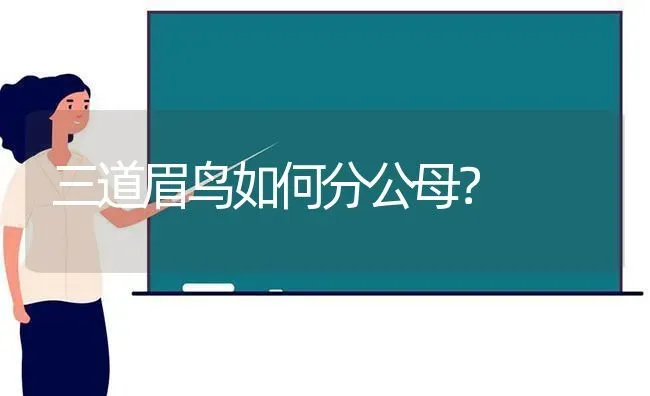 三道眉鸟如何分公母?